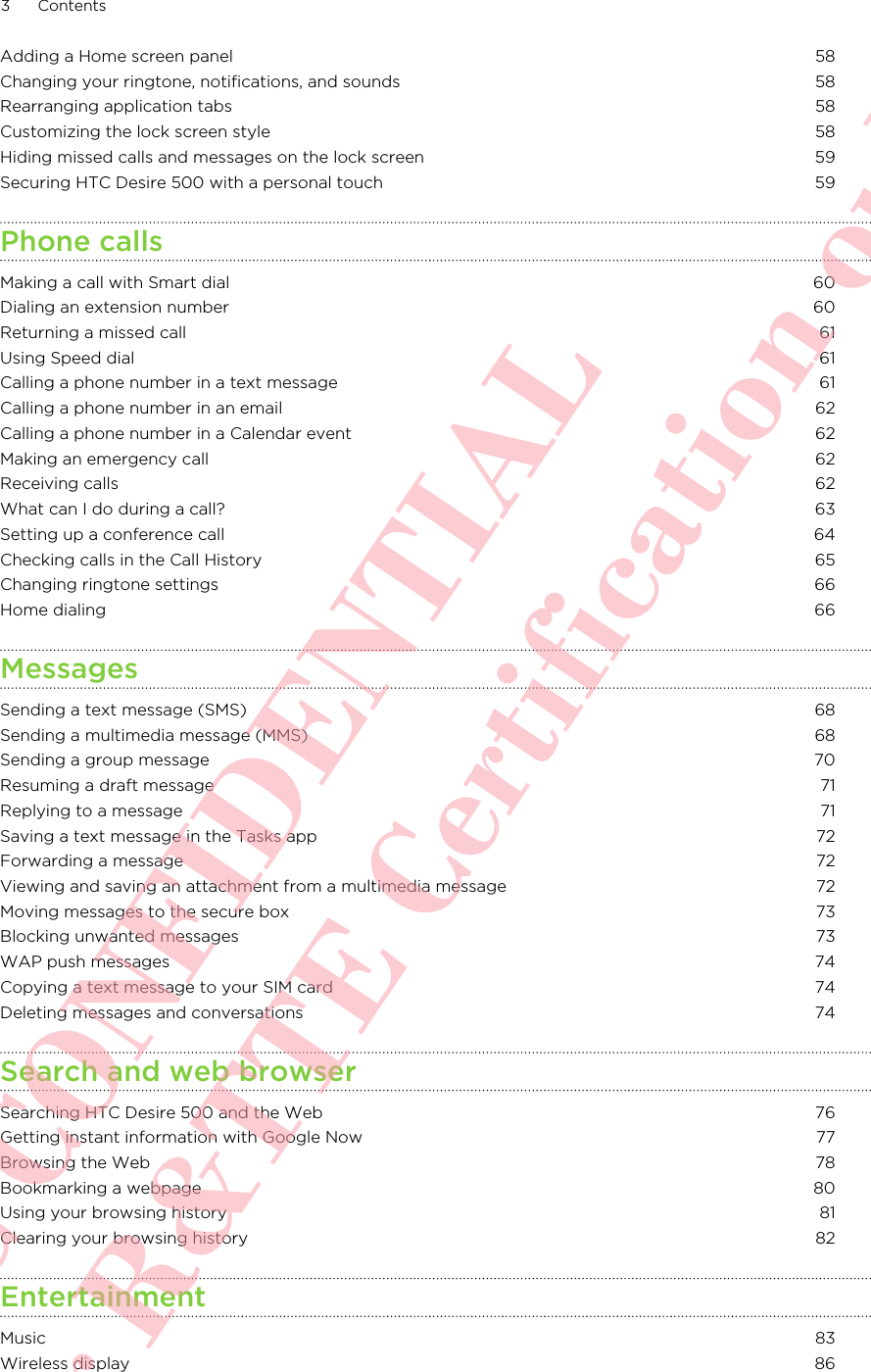 3 Contents

Adding a Home screen panel 58
Changing your ringtone, notifications, and sounds 58
Rearranging application tabs 58
Customizing the lock screen style 58
Hiding missed calls and messages on the lock screen 59
Securing HTC Desire 500 with a personal touch 59

Phone calls

Making a call with Smart dial 60
Dialing an extension number 60
Returning a missed call 61
Using Speed dial 61
Calling a phone number in a text message 61
Calling a phone number in an email 62
Calling a phone number in a Calendar event 62
Making an emergency call 62
Receiving calls 62
What can I do during a call? 63
Setting up a conference call 64
Checking calls in the Call History 65
Changing ringtone settings 66
Home dialing 66

Messages

Sending a text message (SMS) 68
Sending a multimedia message (MMS) 68
Sending a group message 70
Resuming a draft message 71
Replying to a message 71
Saving a text message in the Tasks app 72
Forwarding a message 72
Viewing and saving an attachment from a multimedia message 72
Moving messages to the secure box 73
Blocking unwanted messages 73
WAP push messages 74
Copying a text message to your SIM card 74
Deleting messages and conversations 74

Search and web browser

Searching HTC Desire 500 and the Web 76
Getting instant information with Google Now 77
Browsing the Web 78
Bookmarking a webpage 80
Using your browsing history 81
Clearing your browsing history 82

Entertainment

Music 83
Wireless display 86

CONFIDENTIAL
For R&TTE Certification only